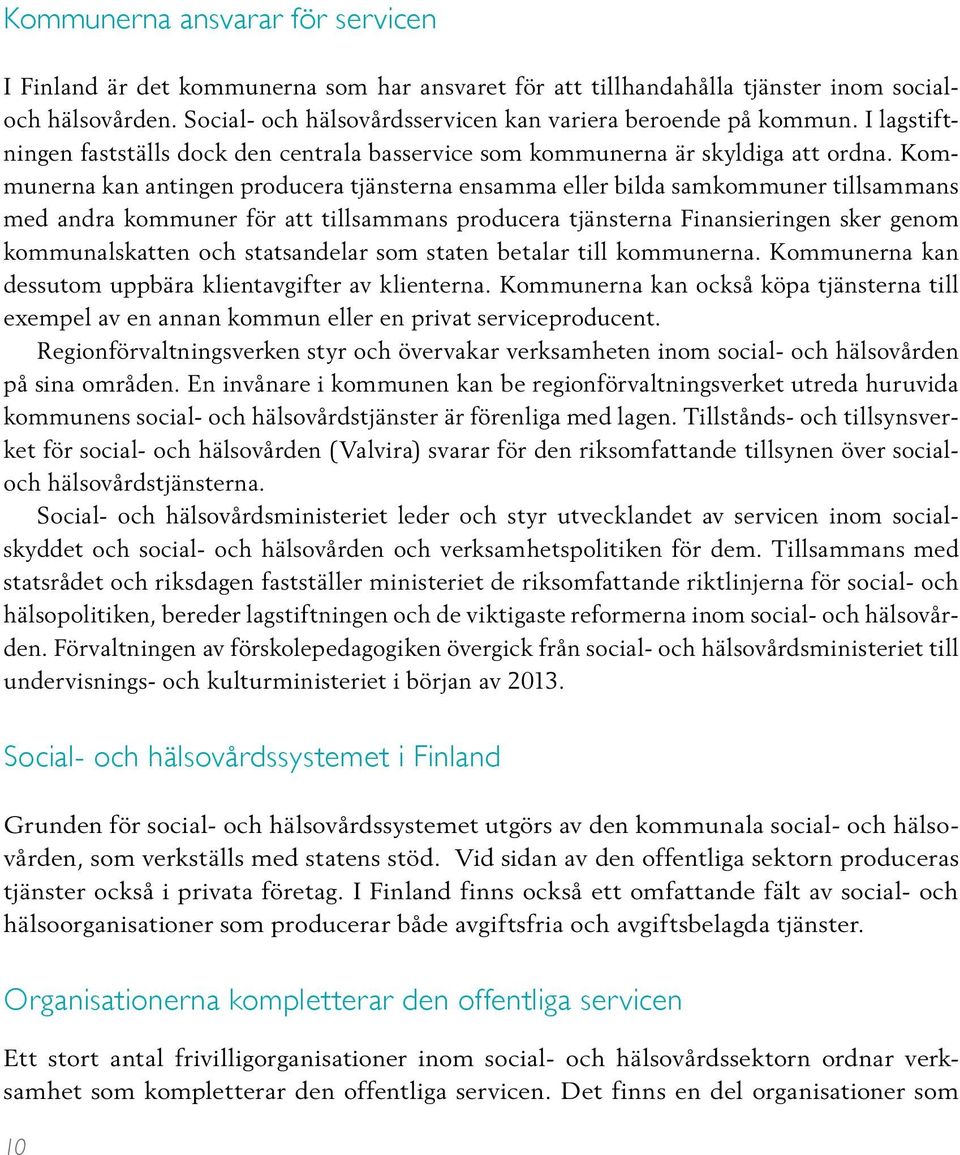 Kommunerna ansvarar för servicen

I Finland är det kommunerna som har ansvaret för att tillhandahålla tjänster inom social- och hälsovården. Social- och hälsovårdsservicen kan variera beroende på kommun. I lagstiftningen fastställs dock den centrala basservice som kommunerna är skyldiga att ordna. Kommunerna kan antingen producera tjänsterna ensamma eller bilda samkommuner tillsammans med andra kommuner för att tillsammans producera tjänsterna Finansieringen sker genom kommunalskatten och statsandelar som staten betalar till kommunerna. Kommunerna kan dessutom uppbära klientavgifter av klienterna. Kommunerna kan också köpa tjänsterna till exempel av en annan kommun eller en privat serviceproducent.

Regionförvaltningsverken styr och övervakar verksamheten inom social- och hälsovården på sina områden. En invånare i kommunen kan be regionförvaltningsverket utreda huruvida kommunens social- och hälsovårdstjänster är förenliga med lagen. Tillstånds- och tillsynsverket för social- och hälsovården (Valvira) svarar för den riksomfattande tillsynen över social- och hälsovårdstjänsterna.

Social- och hälsovårdsministeriet leder och styr utvecklandet av servicen inom socialskyddet och social- och hälsovården och verksamhetspolitiken för dem. Tillsammans med statsrådet och riksdagen fastställer ministeriet de riksomfattande riktlinjerna för social- och hälsopolitiken, bereder lagstiftningen och de viktigaste reformerna inom social- och hälsovården. Förvaltningen av förskolepedagogiken övergick från social- och hälsovårdsministeriet till undervisnings- och kulturministeriet i början av 2013.

Social- och hälsovårdssystemet i Finland

Grunden för social- och hälsovårdssystemet utgörs av den kommunala social- och hälsovården, som verkställs med statens stöd. Vid sidan av den offentliga sektorn produceras tjänster också i privata företag. I Finland finns också ett omfattande fält av social- och hälsoorganisationer som producerar både avgiftsfria och avgiftsbelagda tjänster.

Organisationerna kompletterar den offentliga servicen

Ett stort antal frivilligorganisationer inom social- och hälsovårdssektorn ordnar verksamhet som kompletterar den offentliga servicen. Det finns en del organisationer som

10